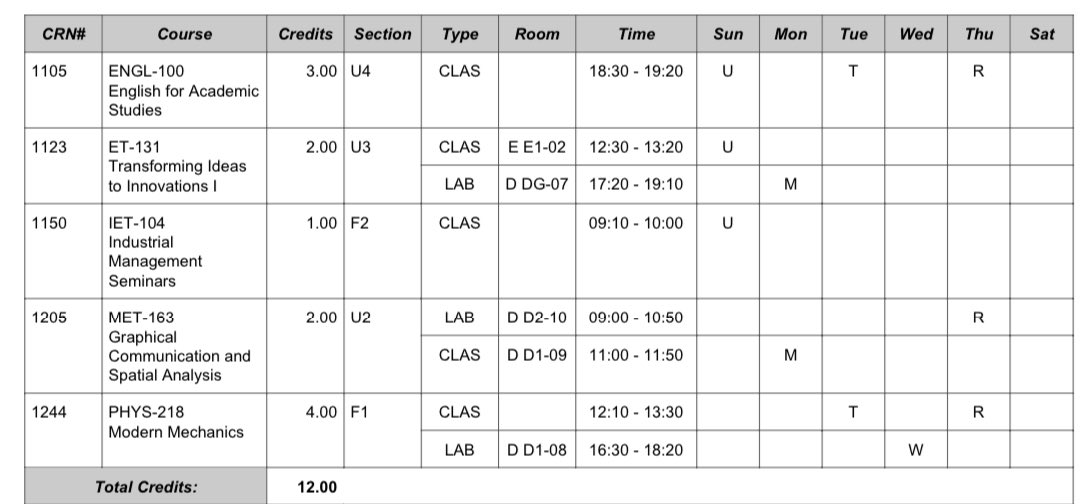 | CRN# | Course | Credits | Section | Type | Room | Time | Sun | Mon | Tue | Wed | Thu | Sat |
|---|---|---|---|---|---|---|---|---|---|---|---|---|
| 1105 | ENGL-100 English for Academic Studies | 3.00 | U4 | CLAS | | 18:30 - 19:20 | U | | T | | R | |
| 1123 | ET-131 Transforming Ideas to Innovations I | 2.00 | U3 | CLAS | E E1-02 | 12:30 - 13:20 | U | | | | | |
| | | | | LAB | D DG-07 | 17:20 - 19:10 | | M | | | | |
| 1150 | IET-104 Industrial Management Seminars | 1.00 | F2 | CLAS | | 09:10 - 10:00 | U | | | | | |
| 1205 | MET-163 Graphical Communication and Spatial Analysis | 2.00 | U2 | LAB | D D2-10 | 09:00 - 10:50 | | | | | R | |
| | | | | CLAS | D D1-09 | 11:00 - 11:50 | | M | | | | |
| 1244 | PHYS-218 Modern Mechanics | 4.00 | F1 | CLAS | | 12:10 - 13:30 | | | T | | R | |
| | | | | LAB | D D1-08 | 16:30 - 18:20 | | | | W | | |
| Total Credits: | | 12.00 | | | | | | | | | | |